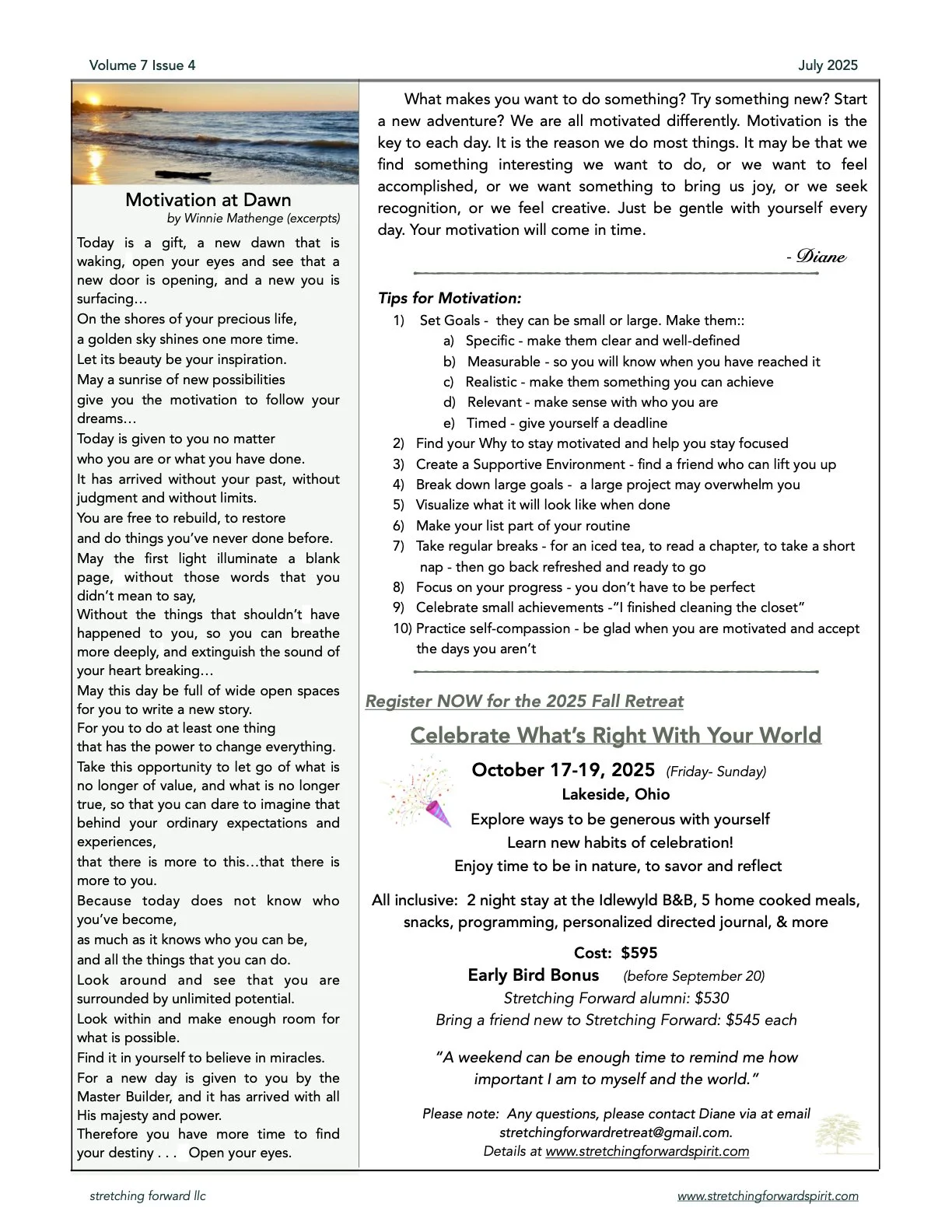 Volume 7 Issue 4

July 2025

Motivation at Dawn
by Winnie Mathenge (excerpts)

Today is a gift, a new dawn that is waking, open your eyes and see that a new door is opening, and a new you is surfacing…
On the shores of your precious life,
a golden sky shines one more time.
Let its beauty be your inspiration.
May a sunrise of new possibilities
give you the motivation to follow your dreams…
Today is given to you no matter
who you are or what you have done.
It has arrived without your past, without judgment and without limits.
You are free to rebuild, to restore
and do things you've never done before.
May the first light illuminate a blank page, without those words that you didn't mean to say,
Without the things that shouldn't have happened to you, so you can breathe more deeply, and extinguish the sound of your heart breaking…
May this day be full of wide open spaces for you to write a new story.
For you to do at least one thing
that has the power to change everything.
Take this opportunity to let go of what is no longer of value, and what is no longer true, so that you can dare to imagine that behind your ordinary expectations and experiences,
that there is more to this…that there is more to you.
Because today does not know who you've become,
as much as it knows who you can be,
and all the things that you can do.
Look around and see that you are surrounded by unlimited potential.
Look within and make enough room for what is possible.
Find it in yourself to believe in miracles.
For a new day is given to you by the Master Builder, and it has arrived with all His majesty and power.
Therefore you have more time to find your destiny . . . Open your eyes.

What makes you want to do something? Try something new? Start a new adventure? We are all motivated differently. Motivation is the key to each day. It is the reason we do most things. It may be that we find something interesting we want to do, or we want to feel accomplished, or we want something to bring us joy, or we seek recognition, or we feel creative. Just be gentle with yourself every day. Your motivation will come in time.

- Diane

Tips for Motivation:
1) Set Goals - they can be small or large. Make them::
a) Specific - make them clear and well-defined
b) Measurable - so you will know when you have reached it
c) Realistic - make them something you can achieve
d) Relevant - make sense with who you are
e) Timed - give yourself a deadline
2) Find your Why to stay motivated and help you stay focused
3) Create a Supportive Environment - find a friend who can lift you up
4) Break down large goals - a large project may overwhelm you
5) Visualize what it will look like when done
6) Make your list part of your routine
7) Take regular breaks - for an iced tea, to read a chapter, to take a short nap - then go back refreshed and ready to go
8) Focus on your progress - you don't have to be perfect
9) Celebrate small achievements -"I finished cleaning the closet"
10) Practice self-compassion - be glad when you are motivated and accept the days you aren't

Register NOW for the 2025 Fall Retreat

Celebrate What's Right With Your World

October 17-19, 2025 (Friday- Sunday)
Lakeside, Ohio
Explore ways to be generous with yourself
Learn new habits of celebration!
Enjoy time to be in nature, to savor and reflect

All inclusive: 2 night stay at the Idlewyld B&B, 5 home cooked meals, snacks, programming, personalized directed journal, & more

Cost: $595
Early Bird Bonus (before September 20)
Stretching Forward alumni: $530
Bring a friend new to Stretching Forward: $545 each

"A weekend can be enough time to remind me how important I am to myself and the world."

Please note: Any questions, please contact Diane via at email stretchingforwardretreat@gmail.com.
Details at www.stretchingforwardspirit.com

stretching forward llc

www.stretchingforwardspirit.com